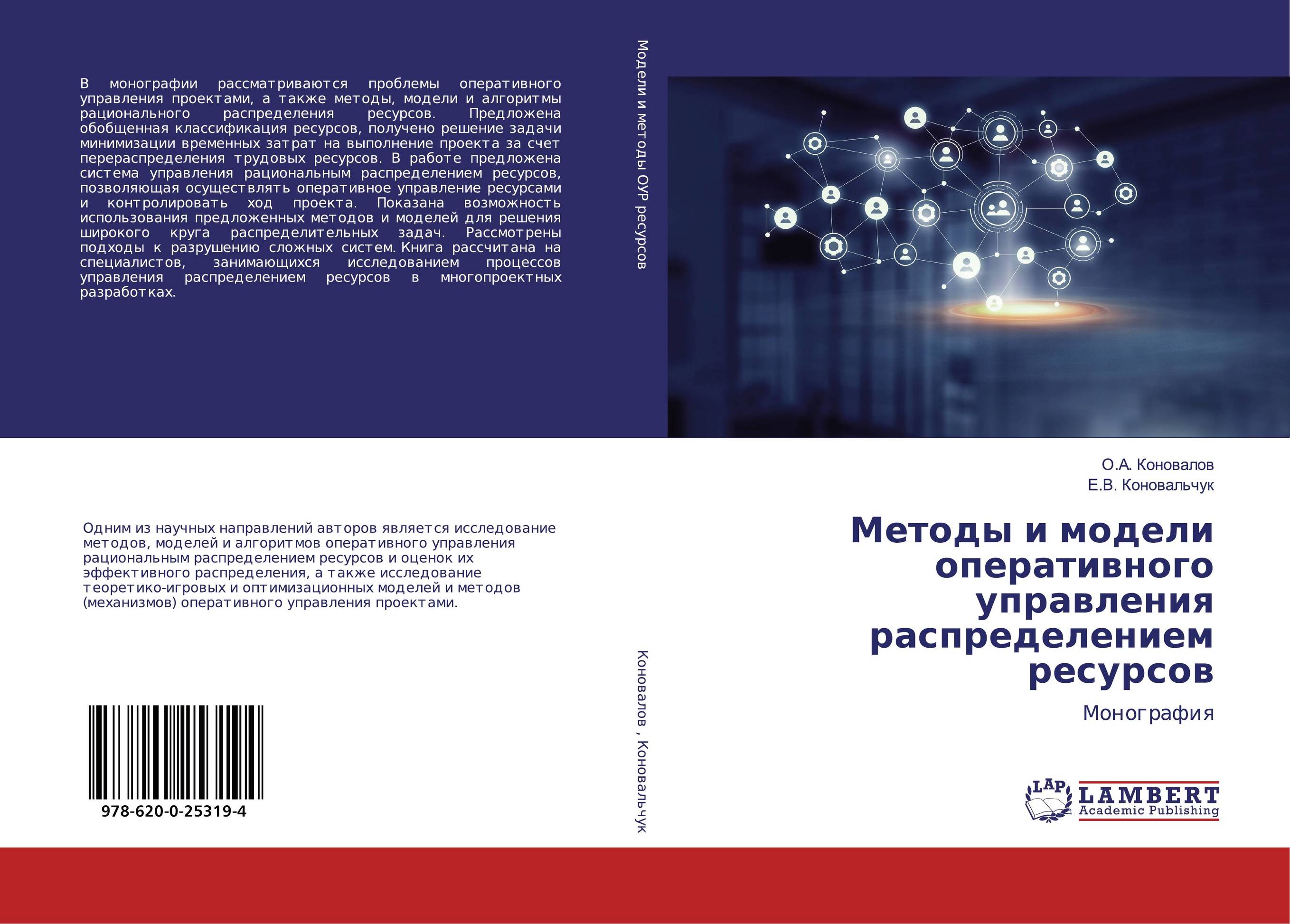 В монографии рассматриваются проблемы оперативного управления проектами, а также методы, модели и алгоритмы рационального распределения ресурсов. Предложена обобщенная классификация ресурсов, получено решение задачи минимизации временных затрат на выполнение проекта за счет перераспределения трудовых ресурсов. В работе предложена система управления рациональным распределением ресурсов, позволяющая осуществлять оперативное управление ресурсами и контролировать ход проекта. Показана возможность использования предложенных методов и моделей для решения широкого круга распределительных задач. Рассмотрены подходы к разрушению сложных систем. Книга рассчитана на специалистов, занимающихся исследованием процессов управления распределением ресурсов в многопроектных разработках.

Одним из научных направлений авторов является исследование методов, моделей и алгоритмов оперативного управления рациональным распределением ресурсов и оценок их эффективного распределения, а также исследование теоретико-игровых и оптимизационных моделей и методов (механизмов) оперативного управления проектами.

978-620-0-25319-4

Модели и методы ОУР ресурсов

Коновалов , Коновальчук

О.А. Коновалов
Е.В. Коновальчук

Методы и модели оперативного управления распределением ресурсов

Монография

LAP
LAMBERT
Academic Publishing